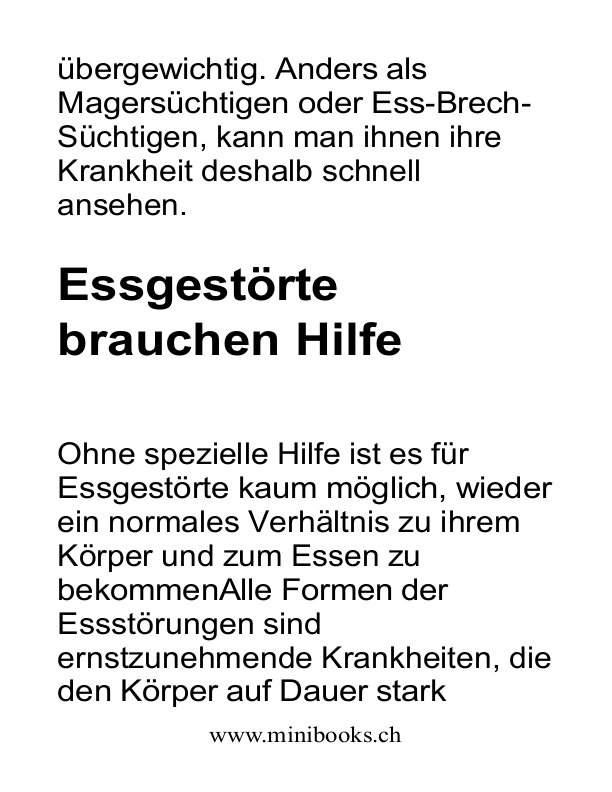 übergewichtig. Anders als Magersüchtigen oder Ess-Brech-Süchtigen, kann man ihnen ihre Krankheit deshalb schnell ansehen.

Essgestörte brauchen Hilfe

Ohne spezielle Hilfe ist es für Essgestörte kaum möglich, wieder ein normales Verhältnis zu ihrem Körper und zum Essen zu bekommenAlle Formen der Essstörungen sind ernstzunehmende Krankheiten, die den Körper auf Dauer stark

www.minibooks.ch